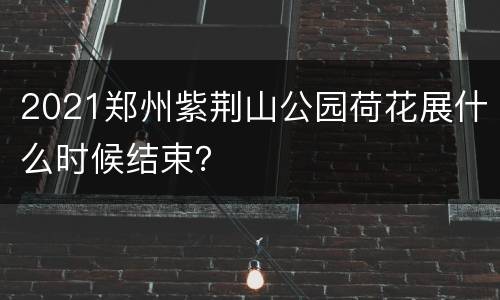 2021郑州紫荆山公园荷花展什么时候结束?